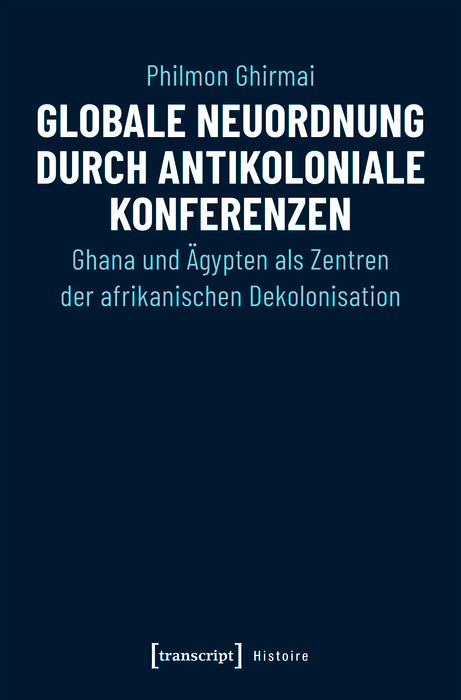 Philmon Ghirmai

GLOBALE NEUORDNUNG DURCH ANTIKOLONIALE KONFERENZEN

Ghana und Ägypten als Zentren der afrikanischen Dekolonisation

[transcript] Histoire